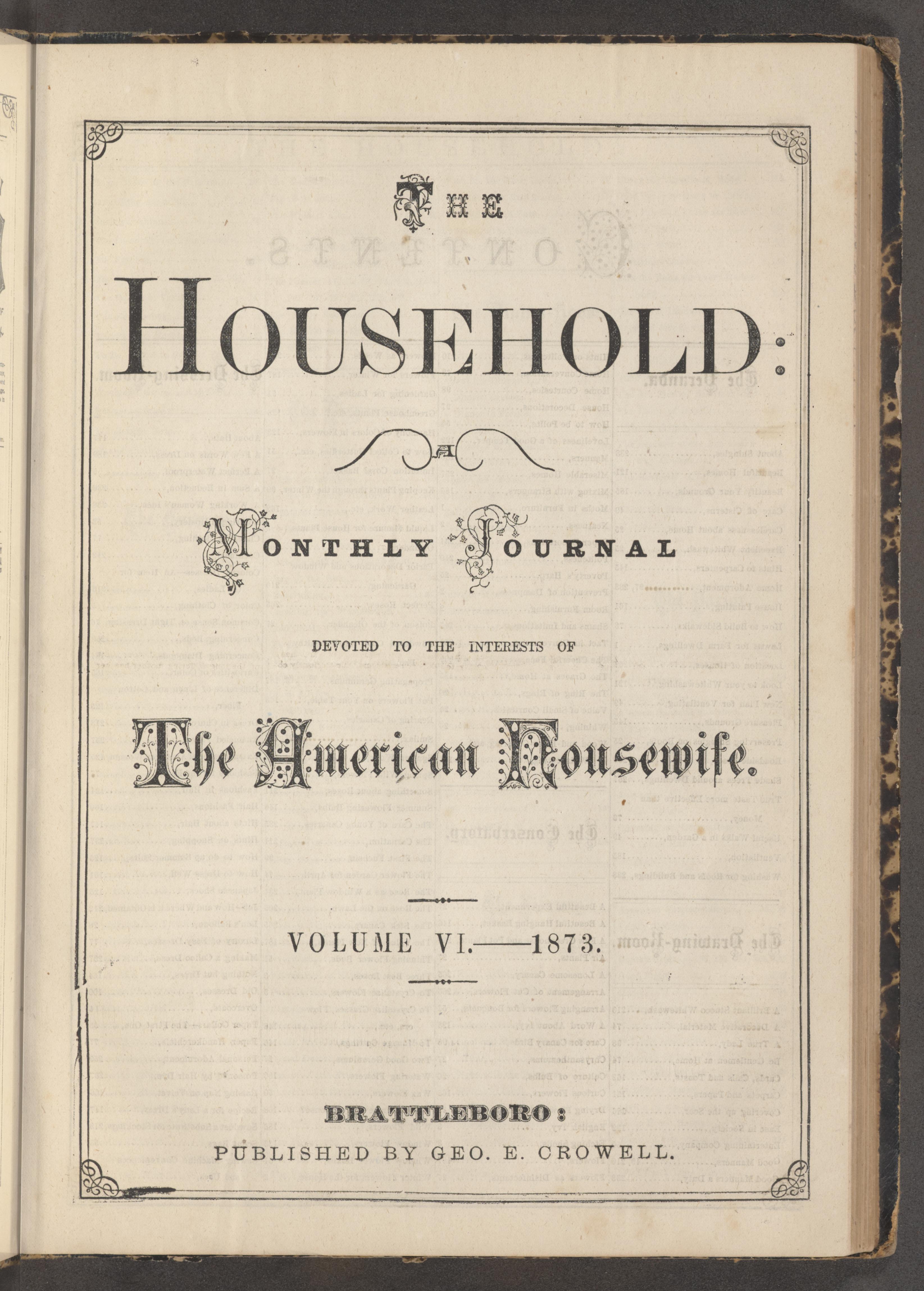 THE

HOUSEHOLD:

A

MONTHLY JOURNAL

DEVOTED TO THE INTERESTS OF

The American Housewife.

VOLUME VI.—1873.

BRATTLEBORO:

PUBLISHED BY GEO. E. CROWELL.